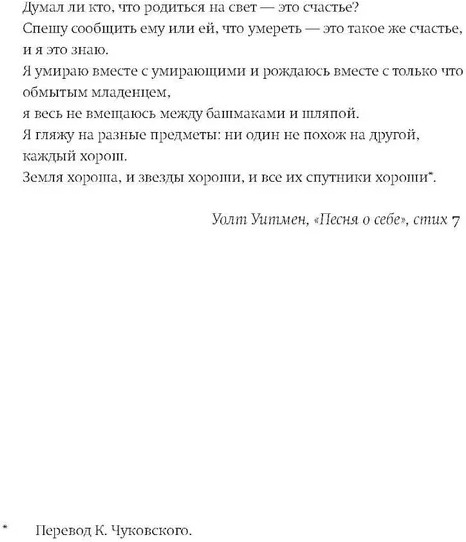 Думал ли кто, что родиться на свет — это счастье?
Спешу сообщить ему или ей, что умереть — это такое же счастье, и я это знаю.
Я умираю вместе с умирающими и рождаюсь вместе с только что обмытым младенцем,
я весь не вмещаюсь между башмаками и шляпой.
Я гляжу на разные предметы: ни один не похож на другой, каждый хорош.
Земля хороша, и звезды хороши, и все их спутники хороши*.

Уолт Уитмен, «Песня о себе», стих 7

* Перевод К. Чуковского.